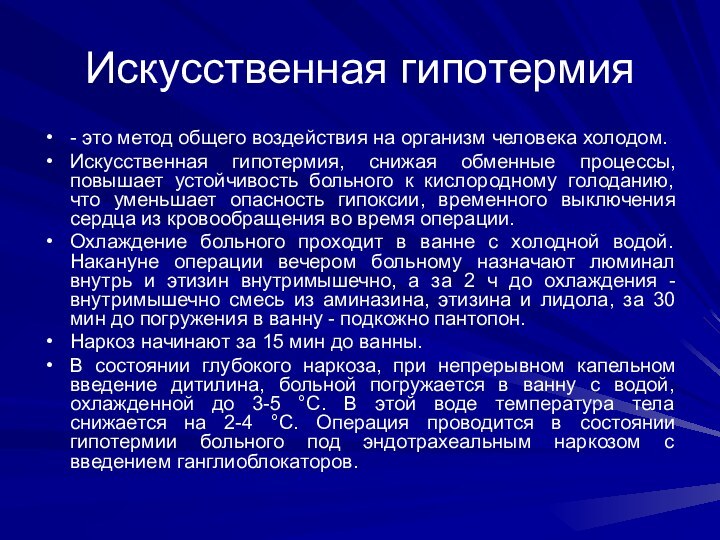 Искусственная гипотермия

• - это метод общего воздействия на организм человека холодом.

• Искусственная гипотермия, снижая обменные процессы, повышает устойчивость больного к кислородному голоданию, что уменьшает опасность гипоксии, временного выключения сердца из кровообращения во время операции.

• Охлаждение больного проходит в ванне с холодной водой. Накануне операции вечером больному назначают люминал внутрь и этизин внутримышечно, а за 2 ч до охлаждения - внутримышечно смесь из аминазина, этизина и лидола, за 30 мин до погружения в ванну - подкожно пантопон.

• Наркоз начинают за 15 мин до ванны.

• В состоянии глубокого наркоза, при непрерывном капельном введение дитилина, больной погружается в ванну с водой, охлажденной до 3-5 °С. В этой воде температура тела снижается на 2-4 °С. Операция проводится в состоянии гипотермии больного под эндотрахеальным наркозом с введением ганглиоблокаторов.